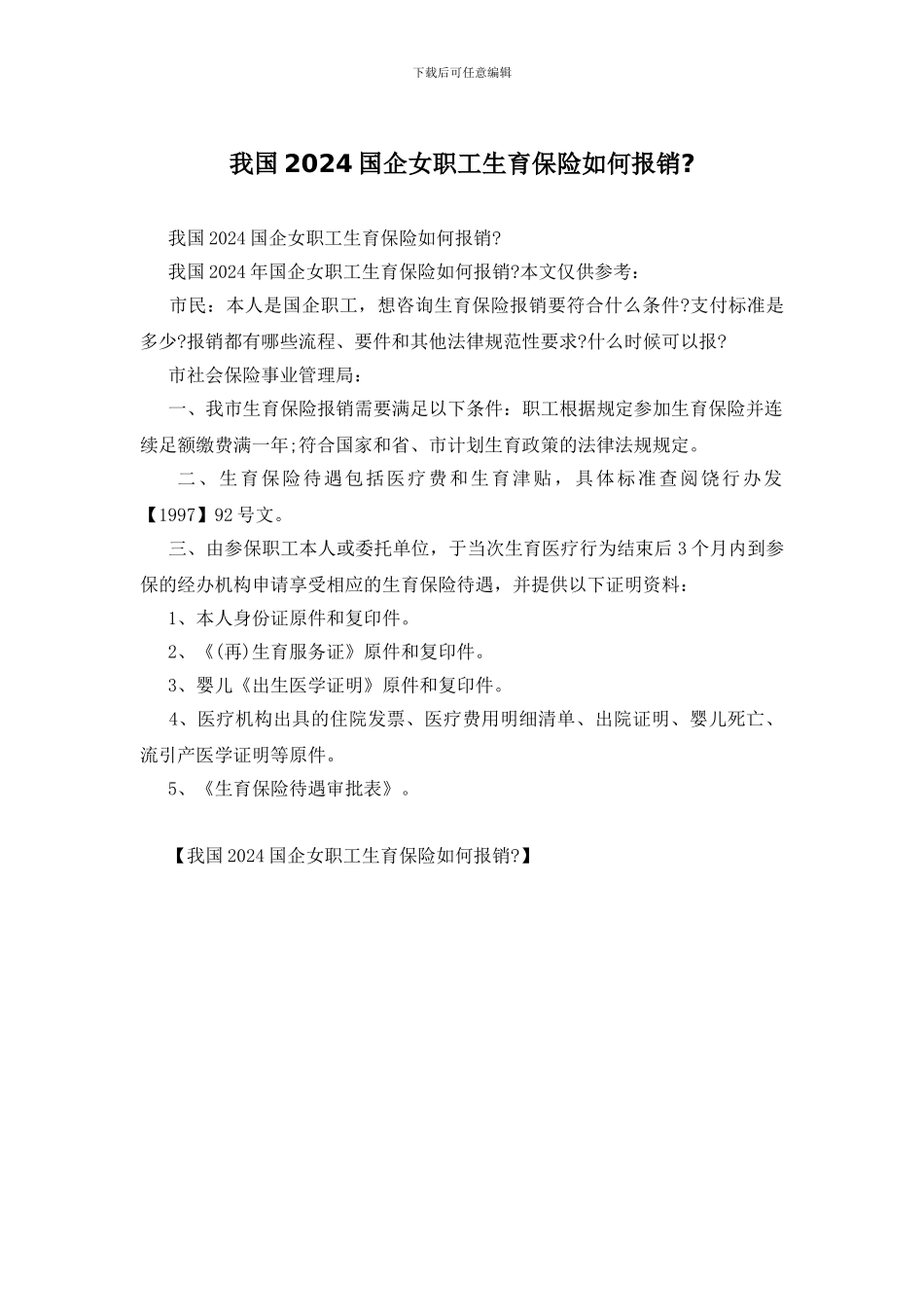 下载后可任意编辑

我国 2024 国企女职工生育保险如何报销?

我国 2024 国企女职工生育保险如何报销?

我国 2024 年国企女职工生育保险如何报销?本文仅供参考:

市民：本人是国企职工，想咨询生育保险报销要符合什么条件?支付标准是多少?报销都有哪些流程、要件和其他法律规范性要求?什么时候可以报?

市社会保险事业管理局:

一、我市生育保险报销需要满足以下条件：职工根据规定参加生育保险并连续足额缴费满一年;符合国家和省、市计划生育政策的法律法规规定。

二、生育保险待遇包括医疗费和生育津贴，具体标准查阅饶行办发【1997】92 号文。

三、由参保职工本人或委托单位，于当次生育医疗行为结束后 3 个月内到参保的经办机构申请享受相应的生育保险待遇，并提供以下证明资料:

1、本人身份证原件和复印件。

2、《(再)生育服务证》原件和复印件。

3、婴儿《出生医学证明》原件和复印件。

4、医疗机构出具的住院发票、医疗费用明细清单、出院证明、婴儿死亡、流引产医学证明等原件。

5、《生育保险待遇审批表》。

【我国 2024 国企女职工生育保险如何报销?】